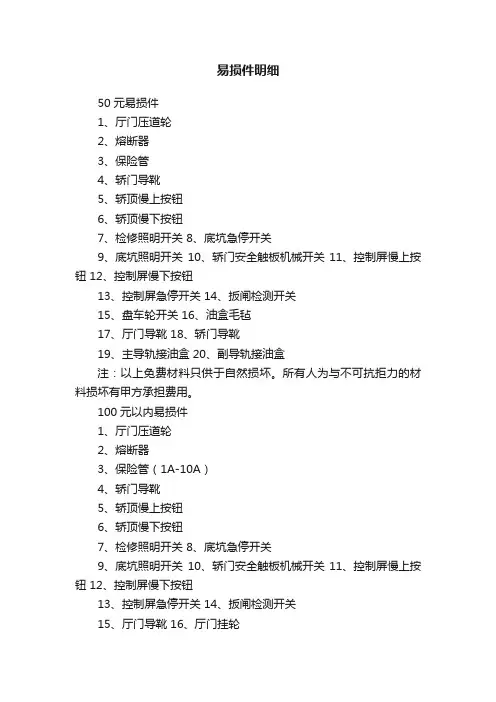 易损件明细

50 元易损件

1、厅门压道轮

2、熔断器

3、保险管

4、轿门导靴

5、轿顶慢上按钮

6、轿顶慢下按钮

7、检修照明开关 8、底坑急停开关

9、底坑照明开关 10、轿门安全触板机械开关 11、控制屏慢上按钮 12、控制屏慢下按钮

13、控制屏急停开关 14、扳闸检测开关

15、盘车轮开关 16、油盒毛毡

17、厅门导靴 18、轿门导靴

19、主导轨接油盒 20、副导轨接油盒

注：以上免费材料只供于自然损坏。所有人为与不可抗拒力的材料损坏有甲方承担费用。

100 元以内易损件

1、厅门压道轮

2、熔断器

3、保险管（1A-10A）

4、轿门导靴

5、轿顶慢上按钮

6、轿顶慢下按钮

7、检修照明开关 8、底坑急停开关

9、底坑照明开关 10、轿门安全触板机械开关 11、控制屏慢上按钮 12、控制屏慢下按钮

13、控制屏急停开关 14、扳闸检测开关

15、厅门导靴 16、厅门挂轮